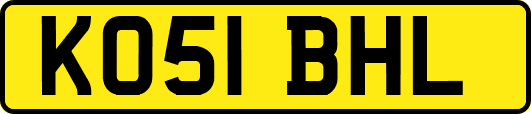 KO51 BHL